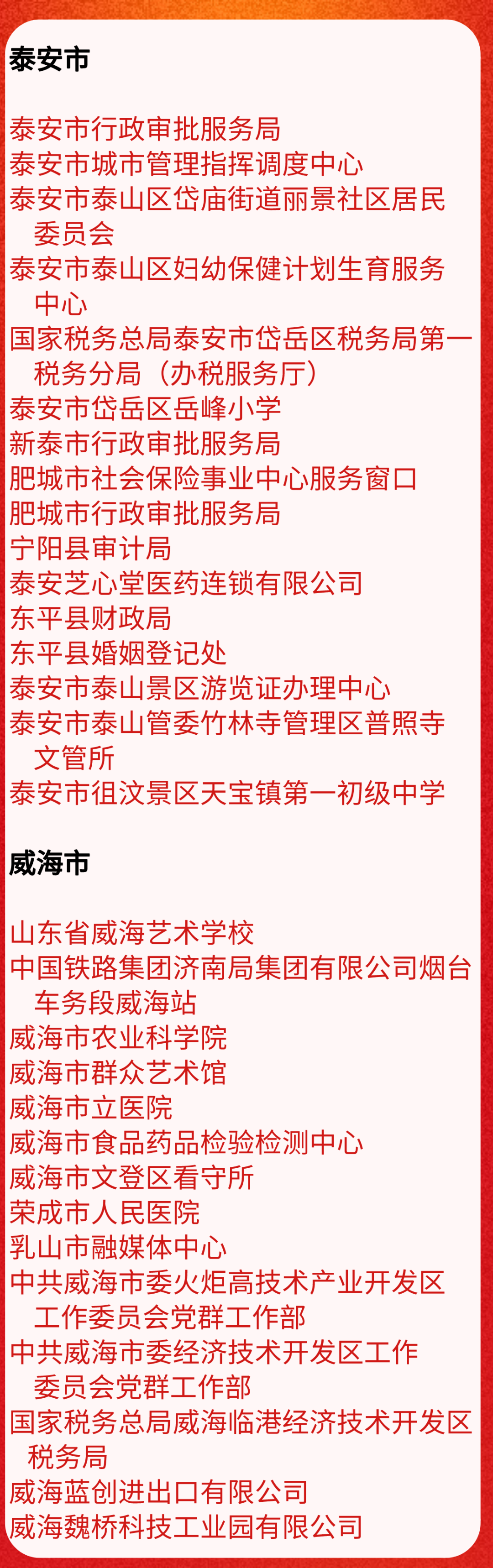 泰安市

泰安市行政审批服务局
泰安市城市管理指挥调度中心
泰安市泰山区岱庙街道丽景社区居民委员会
泰安市泰山区妇幼保健计划生育服务中心
国家税务总局泰安市岱岳区税务局第一税务分局（办税服务厅）
泰安市岱岳区岳峰小学
新泰市行政审批服务局
肥城市社会保险事业中心服务窗口
肥城市行政审批服务局
宁阳县审计局
泰安芝心堂医药连锁有限公司
东平县财政局
东平县婚姻登记处
泰安市泰山景区游览证办理中心
泰安市泰山管委竹林寺管理区普照寺文管所
泰安市徂汶景区天宝镇第一初级中学

威海市

山东省威海艺术学校
中国铁路集团济南局集团有限公司烟台车务段威海站
威海市农业科学院
威海市群众艺术馆
威海市立医院
威海市食品药品检验检测中心
威海市文登区看守所
荣成市人民医院
乳山市融媒体中心
中共威海市委火炬高技术产业开发区工作委员会党群工作部
中共威海市委经济技术开发区工作委员会党群工作部
国家税务总局威海临港经济技术开发区税务局
威海蓝创进出口有限公司
威海魏桥科技工业园有限公司